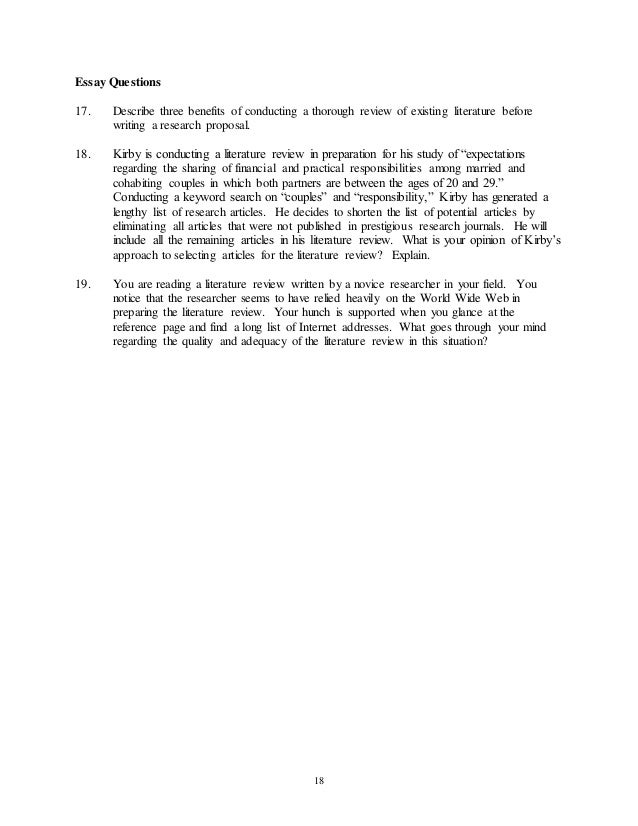 Essay Questions

17. Describe three benefits of conducting a thorough review of existing literature before writing a research proposal.

18. Kirby is conducting a literature review in preparation for his study of "expectations regarding the sharing of financial and practical responsibilities among married and cohabiting couples in which both partners are between the ages of 20 and 29." Conducting a keyword search on "couples" and "responsibility," Kirby has generated a lengthy list of research articles. He decides to shorten the list of potential articles by eliminating all articles that were not published in prestigious research journals. He will include all the remaining articles in his literature review. What is your opinion of Kirby's approach to selecting articles for the literature review? Explain.

19. You are reading a literature review written by a novice researcher in your field. You notice that the researcher seems to have relied heavily on the World Wide Web in preparing the literature review. Your hunch is supported when you glance at the reference page and find a long list of Internet addresses. What goes through your mind regarding the quality and adequacy of the literature review in this situation?

18